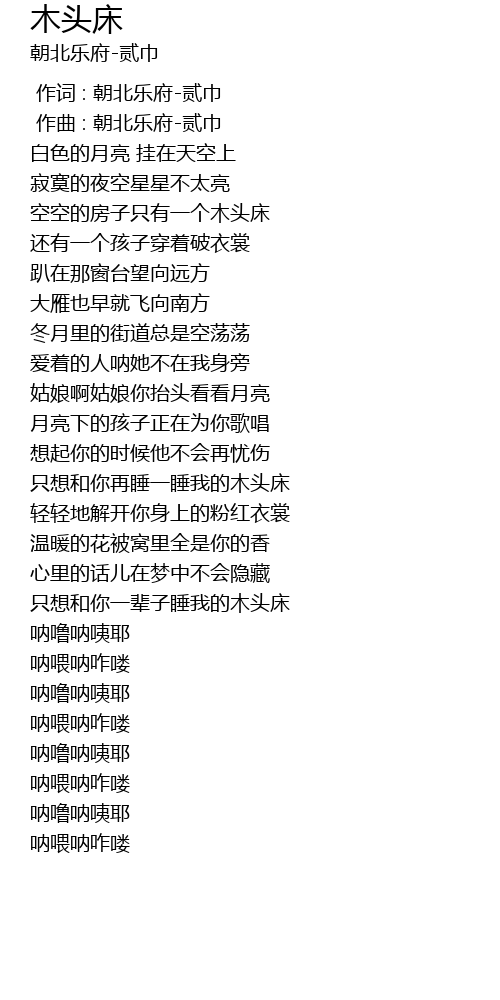 木头床
朝北乐府-贰巾

作词 : 朝北乐府-贰巾
作曲 : 朝北乐府-贰巾
白色的月亮 挂在天空上
寂寞的夜空星星不太亮
空空的房子只有一个木头床
还有一个孩子穿着破衣裳
趴在那窗台望向远方
大雁也早就飞向南方
冬月里的街道总是空荡荡
爱着的人呐她不在我身旁
姑娘啊姑娘你抬头看看月亮
月亮下的孩子正在为你歌唱
想起你的时候他不会再忧伤
只想和你再睡一睡我的木头床
轻轻地解开你身上的粉红衣裳
温暖的花被窝里全是你的香
心里的话儿在梦中不会隐藏
只想和你一辈子睡我的木头床
呐噜呐咦耶
呐喂呐咋喽
呐噜呐咦耶
呐喂呐咋喽
呐噜呐咦耶
呐喂呐咋喽
呐噜呐咦耶
呐喂呐咋喽